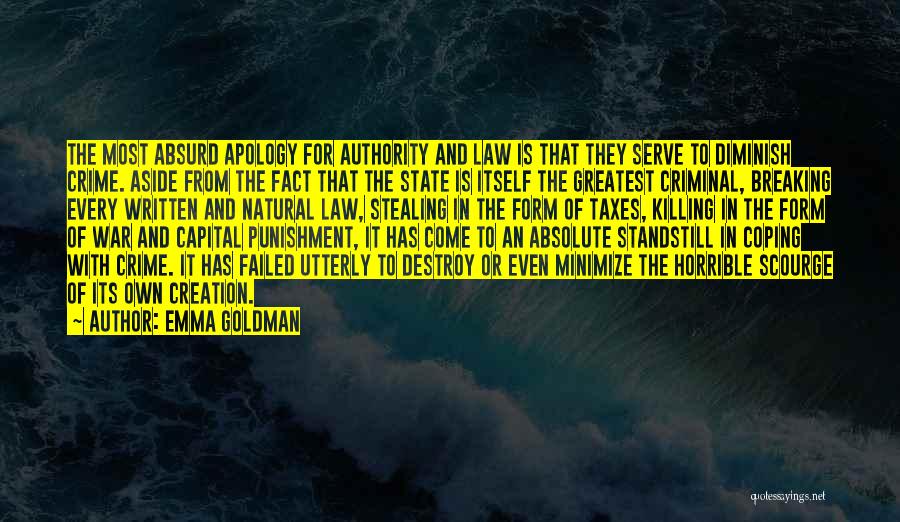 THE MOST ABSURD APOLOGY FOR AUTHORITY AND LAW IS THAT THEY SERVE TO DIMINISH CRIME. ASIDE FROM THE FACT THAT THE STATE IS ITSELF THE GREATEST CRIMINAL, BREAKING EVERY WRITTEN AND NATURAL LAW, STEALING IN THE FORM OF TAXES, KILLING IN THE FORM OF WAR AND CAPITAL PUNISHMENT, IT HAS COME TO AN ABSOLUTE STANDSTILL IN COPING WITH CRIME. IT HAS FAILED UTTERLY TO DESTROY OR EVEN MINIMIZE THE HORRIBLE SCOURGE OF ITS OWN CREATION.

~ AUTHOR: EMMA GOLDMAN

quotessayings.net